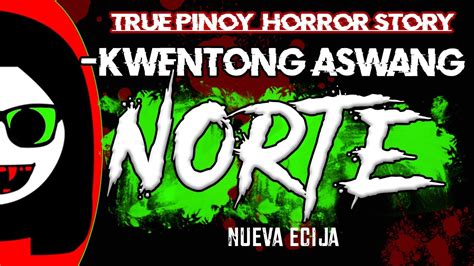 TRUE PINOY HORROR STORY

-KWENTONG ASWANG

NORTE

NUEVA ECIJA